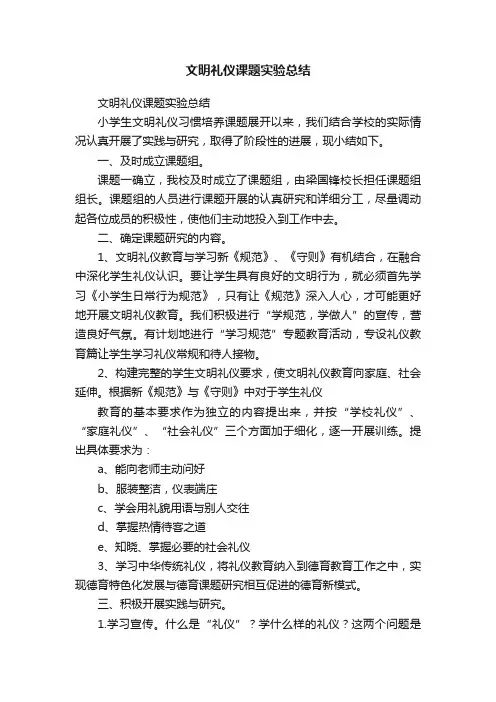 文明礼仪课题实验总结

文明礼仪课题实验总结

小学生文明礼仪习惯培养课题展开以来，我们结合学校的实际情况认真开展了实践与研究，取得了阶段性的进展，现小结如下。

一、及时成立课题组。

课题一确立，我校及时成立了课题组，由梁国锋校长担任课题组组长。课题组的人员进行课题开展的认真研究和详细分工，尽量调动起各位成员的积极性，使他们主动地投入到工作中去。

二、确定课题研究的内容。

1、文明礼仪教育与学习新《规范》、《守则》有机结合，在融合中深化学生礼仪认识。要让学生具有良好的文明行为，就必须首先学习《小学生日常行为规范》，只有让《规范》深入人心，才可能更好地开展文明礼仪教育。我们积极进行“学规范，学做人”的宣传，营造良好气氛。有计划地进行“学习规范”专题教育活动，专设礼仪教育篇让学生学习礼仪常规和待人接物。

2、构建完整的学生文明礼仪要求，使文明礼仪教育向家庭、社会延伸。根据新《规范》与《守则》中对于学生礼仪

教育的基本要求作为独立的内容提出来，并按“学校礼仪”、“家庭礼仪”、“社会礼仪”三个方面加于细化，逐一开展训练。提出具体要求为：

a、能向老师主动问好

b、服装整洁，仪表端庄

c、学会用礼貌用语与别人交往

d、掌握热情待客之道

e、知晓、掌握必要的社会礼仪

3、学习中华传统礼仪，将礼仪教育纳入到德育教育工作之中，实现德育特色化发展与德育课题研究相互促进的德育新模式。

三、积极开展实践与研究。

1.学习宣传。什么是“礼仪”？学什么样的礼仪？这两个问题是